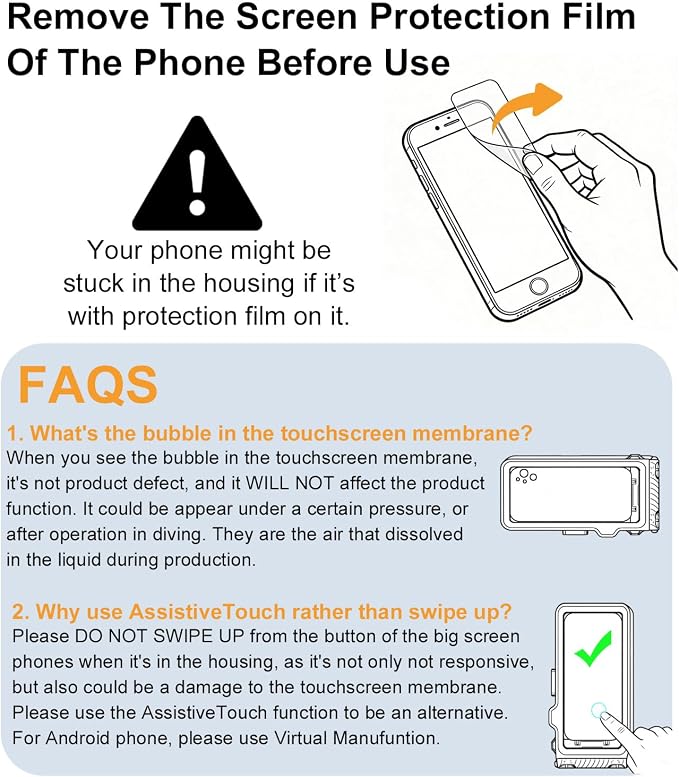 Remove The Screen Protection Film Of The Phone Before Use

Your phone might be stuck in the housing if it's with protection film on it.

FAQS

1. What's the bubble in the touchscreen membrane?
When you see the bubble in the touchscreen membrane, it's not product defect, and it WILL NOT affect the product function. It could be appear under a certain pressure, or after operation in diving. They are the air that dissolved in the liquid during production.

2. Why use AssistiveTouch rather than swipe up?
Please DO NOT SWIPE UP from the button of the big screen phones when it's in the housing, as it's not only not responsive, but also could be a damage to the touchscreen membrane. Please use the AssistiveTouch function to be an alternative. For Android phone, please use Virtual Manufuntion.